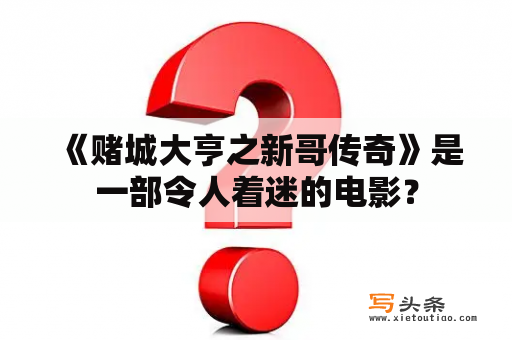 《赌城大亨之新哥传奇》是一部令人着迷的电影？

写头条
www.xietoutiao.com